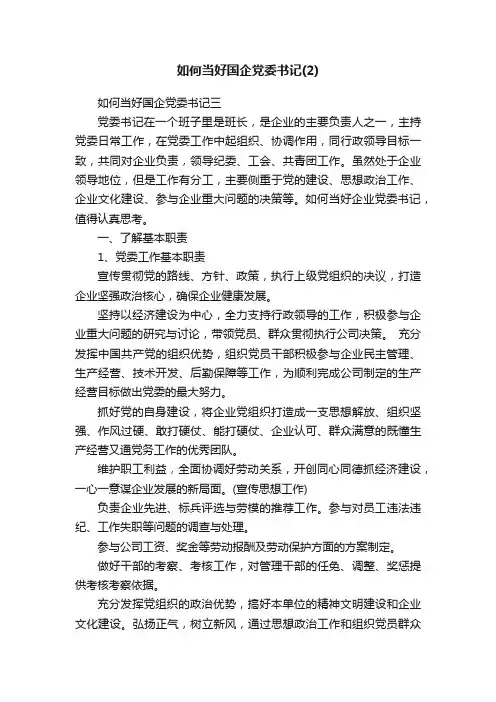 如何当好国企党委书记(2)

如何当好国企党委书记三

党委书记在一个班子里是班长，是企业的主要负责人之一，主持党委日常工作，在党委工作中起组织、协调作用，同行政领导目标一致，共同对企业负责，领导纪委、工会、共青团工作。虽然处于企业领导地位，但是工作有分工，主要侧重于党的建设、思想政治工作、企业文化建设、参与企业重大问题的决策等。如何当好企业党委书记，值得认真思考。

一、了解基本职责

1、党委工作基本职责

宣传贯彻党的路线、方针、政策，执行上级党组织的决议，打造企业坚强政治核心，确保企业健康发展。

坚持以经济建设为中心，全力支持行政领导的工作，积极参与企业重大问题的研究与讨论，带领党员、群众贯彻执行公司决策。 充分发挥中国共产党的组织优势，组织党员干部积极参与企业民主管理、生产经营、技术开发、后勤保障等工作，为顺利完成公司制定的生产经营目标做出党委的最大努力。

抓好党的自身建设，将企业党组织打造成一支思想解放、组织坚强、作风过硬、敢打硬仗、能打硬仗、企业认可、群众满意的既懂生产经营又通党务工作的优秀团队。

维护职工利益，全面协调好劳动关系，开创同心同德抓经济建设，一心一意谋企业发展的新局面。(宣传思想工作)

负责企业先进、标兵评选与劳模的推荐工作。参与对员工违法违纪、工作失职等问题的调查与处理。

参与公司工资、奖金等劳动报酬及劳动保护方面的方案制定。

做好干部的考察、考核工作，对管理干部的任免、调整、奖惩提供考核考察依据。

充分发挥党组织的政治优势，搞好本单位的精神文明建设和企业文化建设。弘扬正气，树立新风，通过思想政治工作和组织党员群众